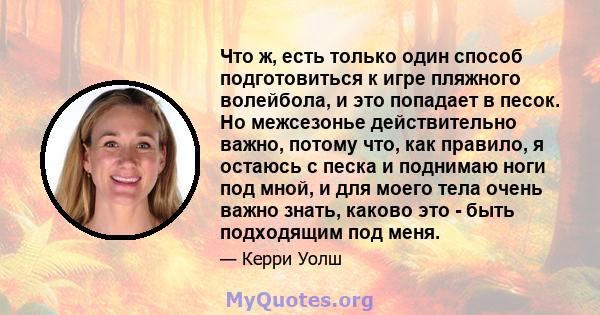 Что ж, есть только один способ подготовиться к игре пляжного волейбола, и это попадает в песок. Но межсезонье действительно важно, потому что, как правило, я остаюсь с песка и поднимаю ноги под мной, и для моего тела очень важно знать, каково это - быть подходящим под меня.

— Керри Уолш

MyQuotes.org